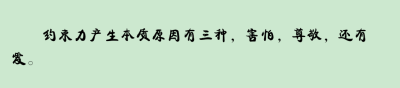 约束力产生本质原因有三种，害怕，尊敬，还有爱。